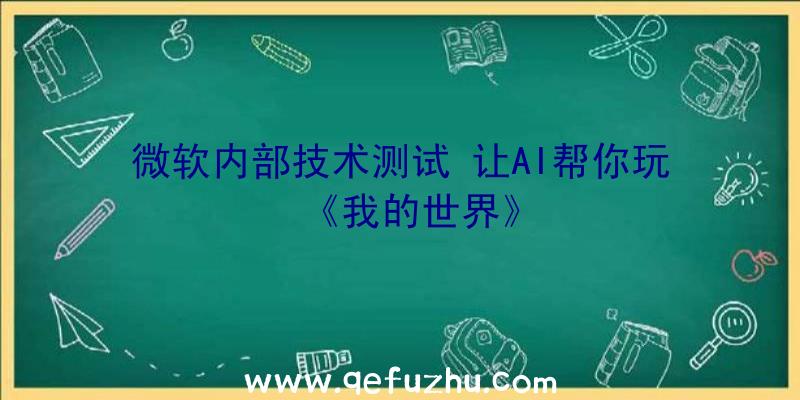 微软内部技术测试 让AI帮你玩《我的世界》

www.qefuzhu.com